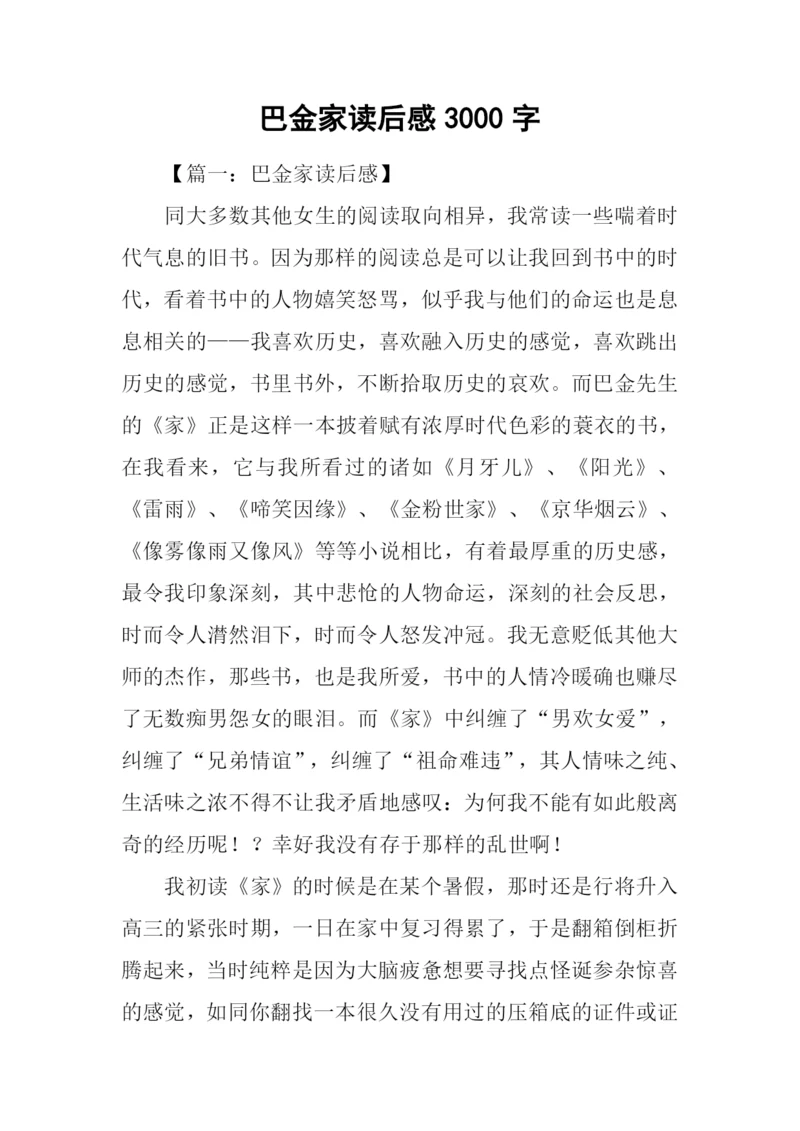 巴金家读后感 3000 字

【篇一：巴金家读后感】

同大多数其他女生的阅读取向相异，我常读一些喘着时代气息的旧书。因为那样的阅读总是可以让我回到书中的时代，看着书中的人物嬉笑怒骂，似乎我与他们的命运也是息息相关的——我喜欢历史，喜欢融入历史的感觉，喜欢跳出历史的感觉，书里书外，不断拾取历史的哀欢。而巴金先生的《家》正是这样一本披着赋有浓厚时代色彩的蓑衣的书，在我看来，它与我所看过的诸如《月牙儿》、《阳光》、《雷雨》、《啼笑因缘》、《金粉世家》、《京华烟云》、《像雾像雨又像风》等等小说相比，有着最厚重的历史感，最令我印象深刻，其中悲怆的人物命运，深刻的社会反思，时而令人潸然泪下，时而令人怒发冲冠。我无意贬低其他大师的杰作，那些书，也是我所爱，书中的人情冷暖确也赚尽了无数痴男怨女的眼泪。而《家》中纠缠了“男欢女爱”，纠缠了“兄弟情谊”，纠缠了“祖命难违”，其人情味之纯、生活味之浓不得不让我矛盾地感叹：为何我不能有如此般离奇的经历呢！？幸好我没有存于那样的乱世啊！

我初读《家》的时候是在某个暑假，那时还是行将升入高三的紧张时期，一日在家中复习得累了，于是翻箱倒柜折腾起来，当时纯粹是因为大脑疲惫想要寻找点怪诞参杂惊喜的感觉，如同你翻找一本很久没有用过的压箱底的证件或证